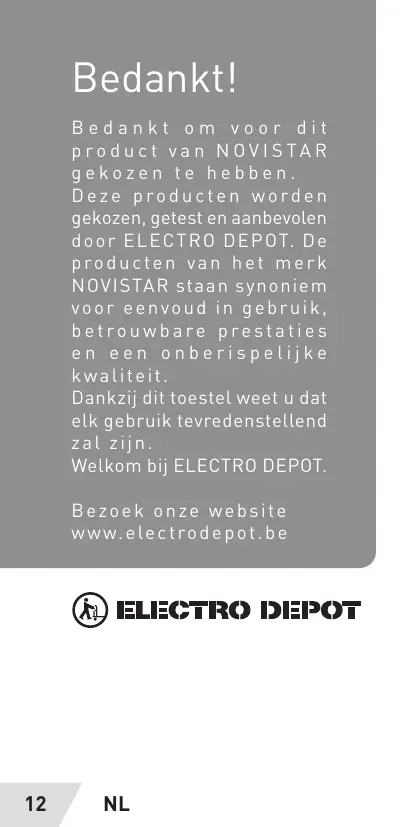 Bedankt!

Bedankt om voor dit product van NOVISTAR gekozen te hebben. Deze producten worden gekozen, getest en aanbevolen door ELECTRO DEPOT. De producten van het merk NOVISTAR staan synoniem voor eenvoud in gebruik, betrouwbare prestaties en een onberispelijke kwaliteit. Dankzij dit toestel weet u dat elk gebruik tevredenstellend zal zijn. Welkom bij ELECTRO DEPOT.

Bezoek onze website www.electrodepot.be

ELECTRO DEPOT

12 NL